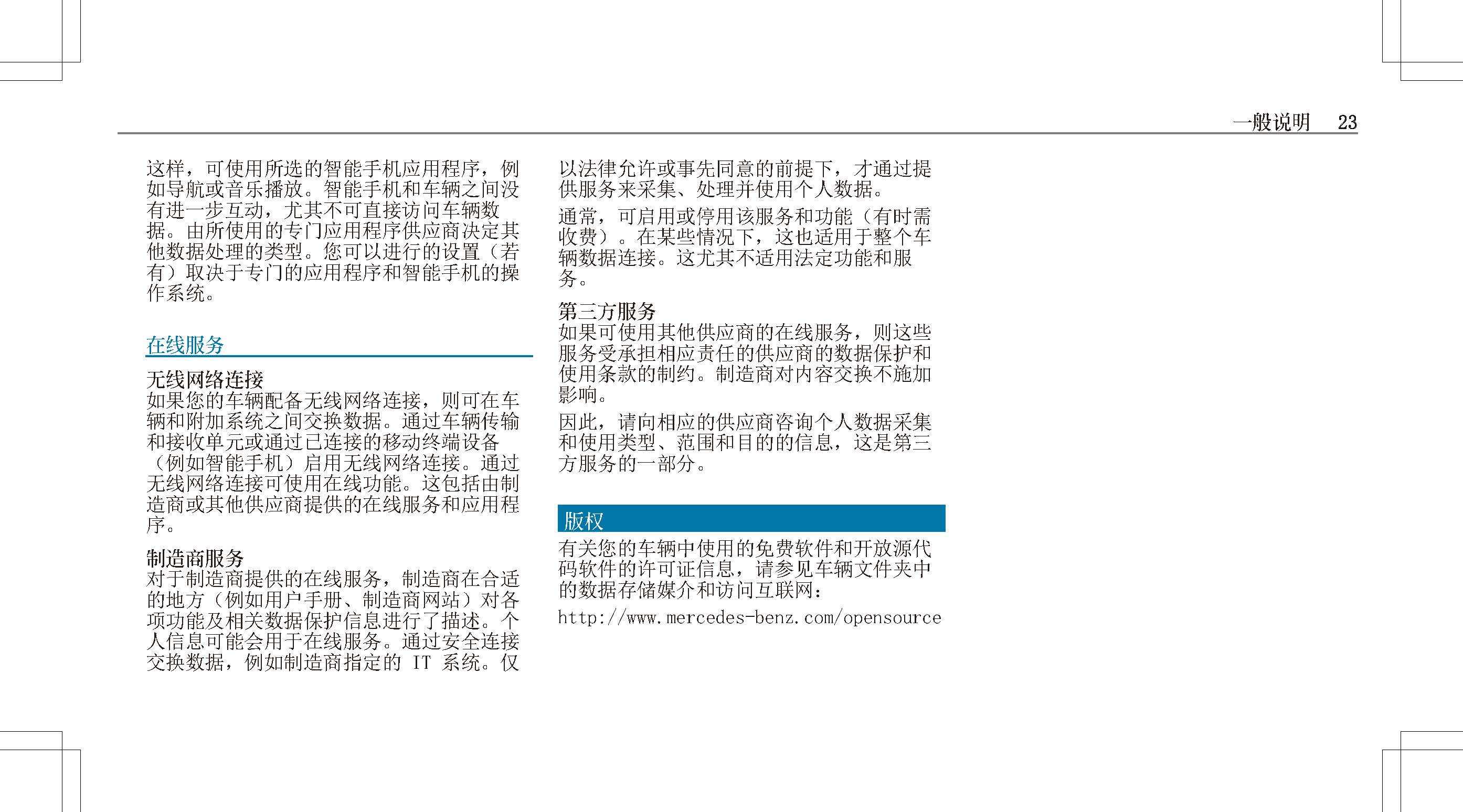 一般说明 23

这样，可使用所选的智能手机应用程序，例如导航或音乐播放。智能手机和车辆之间没有进一步互动，尤其不可直接访问车辆数据。由所使用的专门应用程序供应商决定其他数据处理的类型。您可以进行的设置（若有）取决于专门的应用程序和智能手机的操作系统。

在线服务

无线网络连接
如果您的车辆配备无线网络连接，则可在车辆和附加系统之间交换数据。通过车辆传输和接收单元或通过已连接的移动终端设备（例如智能手机）启用无线网络连接。通过无线网络连接可使用在线功能。这包括由制造商或其他供应商提供的在线服务和应用程序。

制造商服务
对于制造商提供的在线服务，制造商在合适的地方（例如用户手册、制造商网站）对各项功能及相关数据保护信息进行了描述。个人信息可能会用于在线服务。通过安全连接交换数据，例如制造商指定的 IT 系统。仅以法律允许或事先同意的前提下，才通过提供服务来采集、处理并使用个人数据。

通常，可启用或停用该服务和功能（有时需收费）。在某些情况下，这也适用于整个车辆数据连接。这尤其不适用法定功能和服务。

第三方服务
如果可使用其他供应商的在线服务，则这些服务受承担相应责任的供应商的数据保护和使用条款的制约。制造商对内容交换不施加影响。

因此，请向相应的供应商咨询个人数据采集和使用类型、范围和目的的信息，这是第三方服务的一部分。

版权
有关您的车辆中使用的免费软件和开放源代码软件的许可证信息，请参见车辆文件夹中的数据存储媒介和访问互联网：

http://www.mercedes-benz.com/opensource